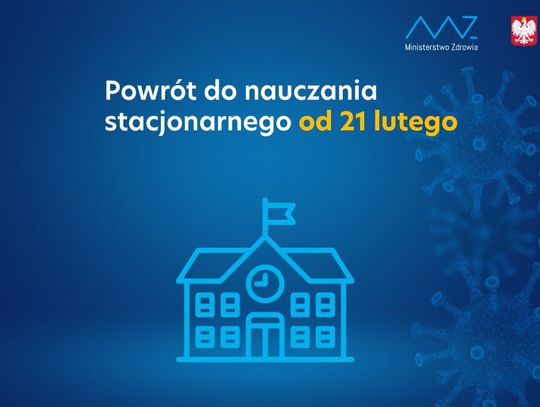 MZ
Ministerstwo Zdrowia

Powrót do nauczania stacjonarnego od 21 lutego